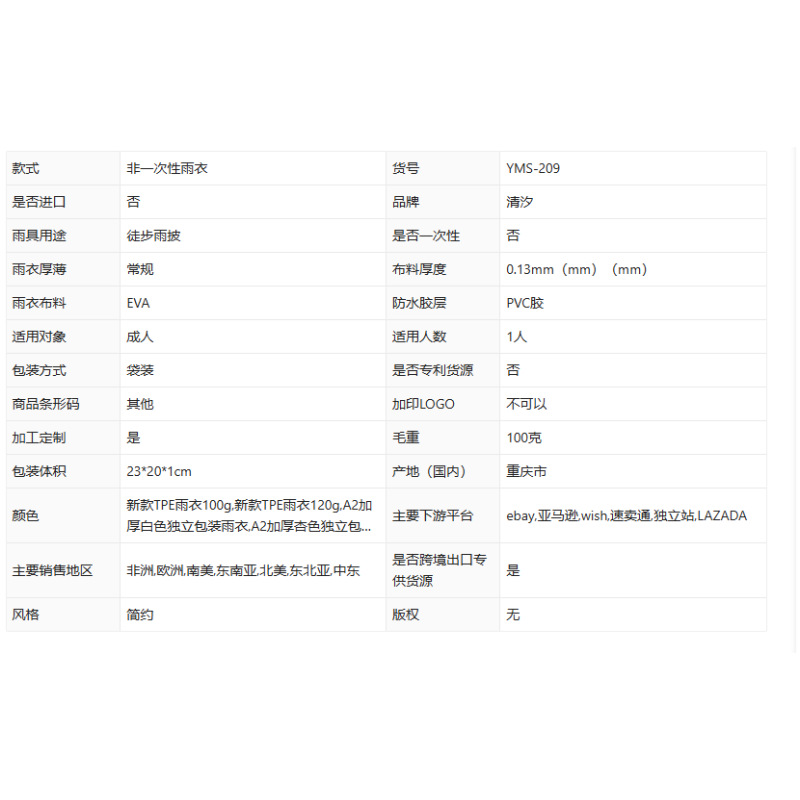 | 款式 | 非一次性雨衣 | 货号 | YMS-209 |
|---|---|---|---|
| 是否进口 | 否 | 品牌 | 清汐 |
| 雨具用途 | 徒步雨披 | 是否一次性 | 否 |
| 雨衣厚薄 | 常规 | 布料厚度 | 0.13mm（mm）（mm） |
| 雨衣布料 | EVA | 防水胶层 | PVC胶 |
| 适用对象 | 成人 | 适用人数 | 1人 |
| 包装方式 | 袋装 | 是否专利货源 | 否 |
| 商品条形码 | 其他 | 加印LOGO | 不可以 |
| 加工定制 | 是 | 毛重 | 100克 |
| 包装体积 | 23*20*1cm | 产地（国内） | 重庆市 |
| 颜色 | 新款TPE雨衣100g,新款TPE雨衣120g,A2加厚白色独立包装雨衣,A2加厚杏色独立包... | 主要下游平台 | ebay,亚马逊,wish,速卖通,独立站,LAZADA |
| 主要销售地区 | 非洲,欧洲,南美,东南亚,北美,东北亚,中东 | 是否跨境出口专供货源 | 是 |
| 风格 | 简约 | 版权 | 无 |